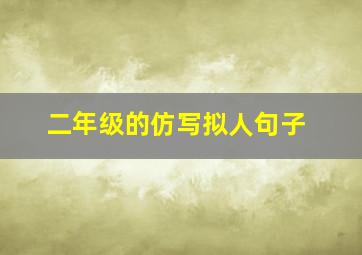 二年级的仿写拟人句子